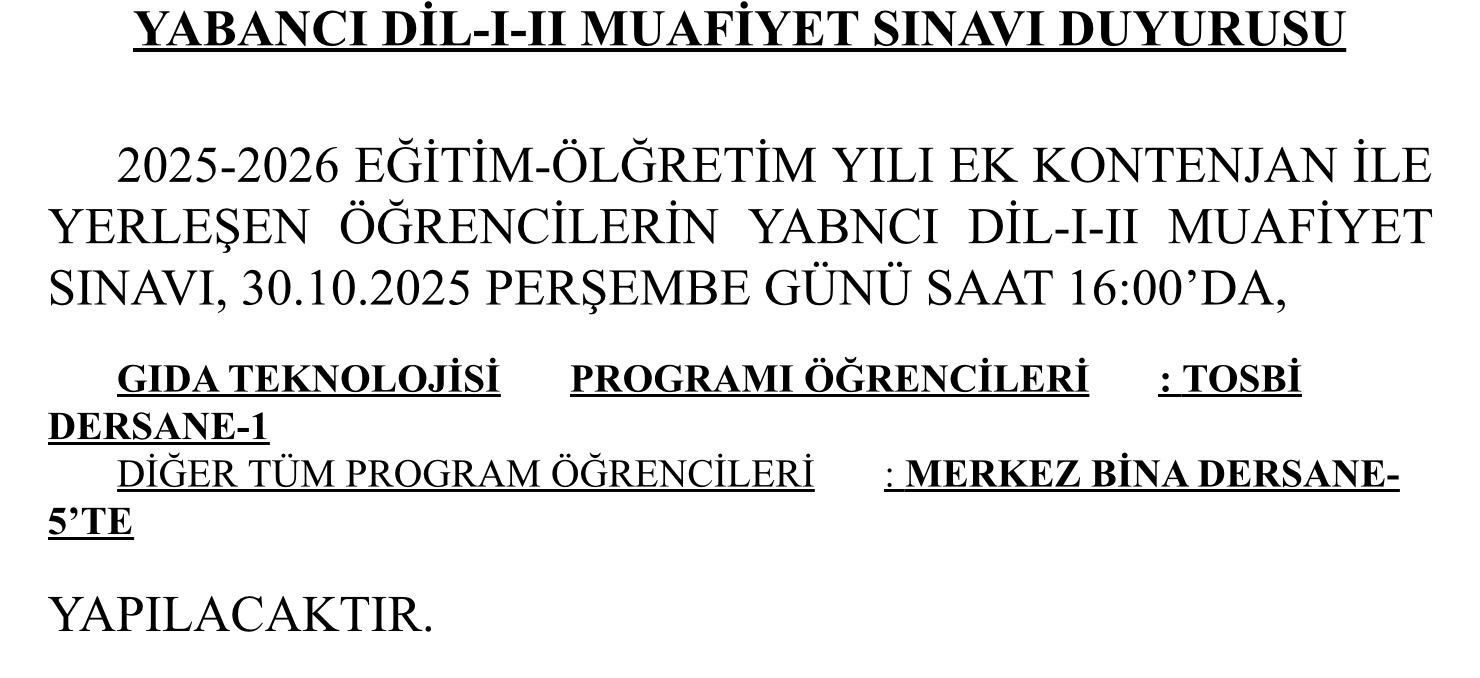 YABANCI DİL-I-II MUAFİYET SINAVI DUYURUSU

2025-2026 EĞİTİM-ÖLĞRETİM YILI EK KONTENJAN İLE YERLEŞEN ÖĞRENCİLERİN YABNCI DİL-I-II MUAFİYET SINAVI, 30.10.2025 PERŞEMBE GÜNÜ SAAT 16:00'DA,

GIDA TEKNOLOJİSİ PROGRAMI ÖĞRENCİLERİ : TOSBİ DERSANE-1

DİĞER TÜM PROGRAM ÖĞRENCİLERİ : MERKEZ BİNA DERSANE-5'TE

YAPILACAKTIR.